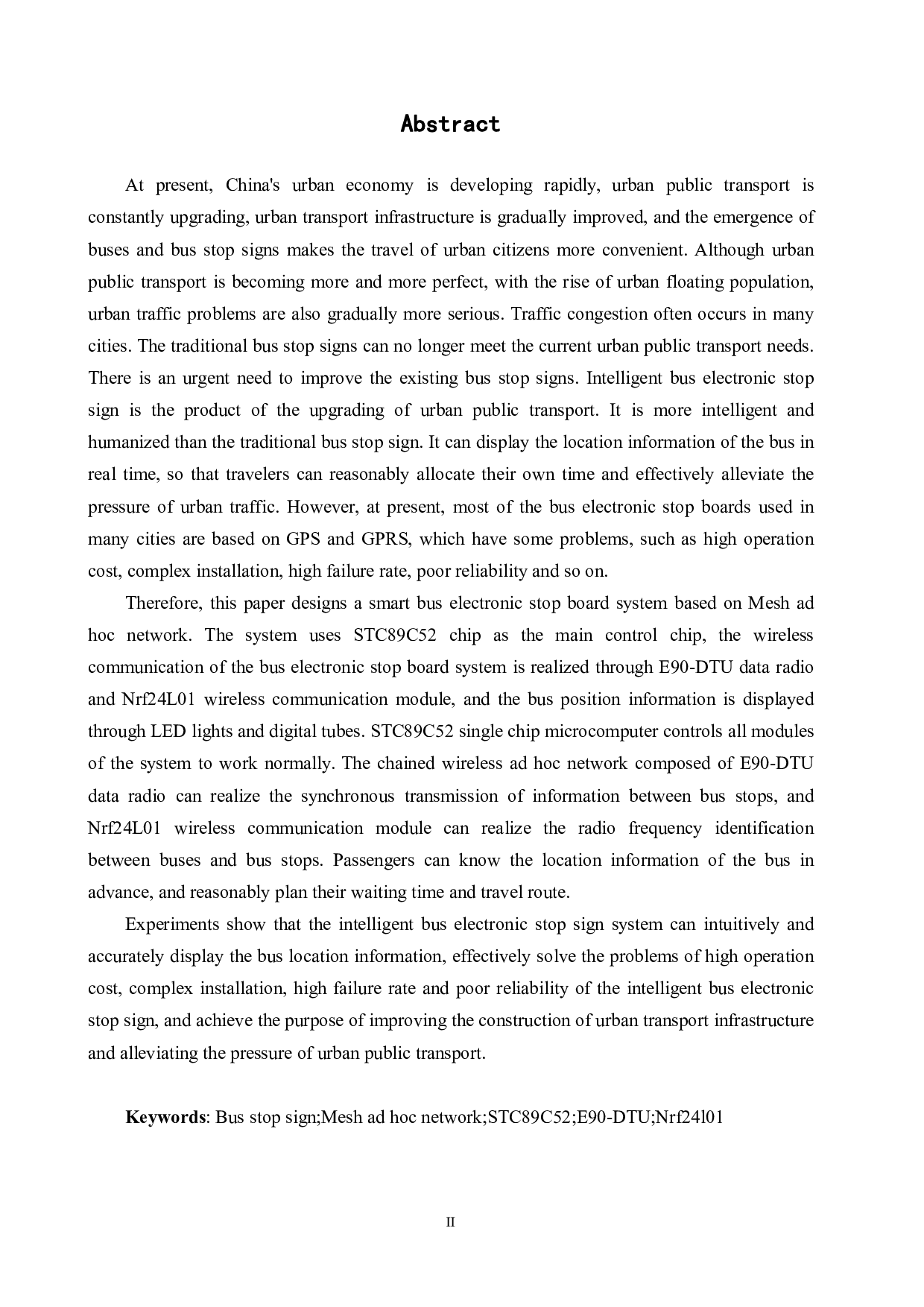 Abstract

At present, China's urban economy is developing rapidly, urban public transport is constantly upgrading, urban transport infrastructure is gradually improved, and the emergence of buses and bus stop signs makes the travel of urban citizens more convenient. Although urban public transport is becoming more and more perfect, with the rise of urban floating population, urban traffic problems are also gradually more serious. Traffic congestion often occurs in many cities. The traditional bus stop signs can no longer meet the current urban public transport needs. There is an urgent need to improve the existing bus stop signs. Intelligent bus electronic stop sign is the product of the upgrading of urban public transport. It is more intelligent and humanized than the traditional bus stop sign. It can display the location information of the bus in real time, so that travelers can reasonably allocate their own time and effectively alleviate the pressure of urban traffic. However, at present, most of the bus electronic stop boards used in many cities are based on GPS and GPRS, which have some problems, such as high operation cost, complex installation, high failure rate, poor reliability and so on.

Therefore, this paper designs a smart bus electronic stop board system based on Mesh ad hoc network. The system uses STC89C52 chip as the main control chip, the wireless communication of the bus electronic stop board system is realized through E90-DTU data radio and Nrf24L01 wireless communication module, and the bus position information is displayed through LED lights and digital tubes. STC89C52 single chip microcomputer controls all modules of the system to work normally. The chained wireless ad hoc network composed of E90-DTU data radio can realize the synchronous transmission of information between bus stops, and Nrf24L01 wireless communication module can realize the radio frequency identification between buses and bus stops. Passengers can know the location information of the bus in advance, and reasonably plan their waiting time and travel route.

Experiments show that the intelligent bus electronic stop sign system can intuitively and accurately display the bus location information, effectively solve the problems of high operation cost, complex installation, high failure rate and poor reliability of the intelligent bus electronic stop sign, and achieve the purpose of improving the construction of urban transport infrastructure and alleviating the pressure of urban public transport.

Keywords: Bus stop sign;Mesh ad hoc network;STC89C52;E90-DTU;Nrf24l01

II